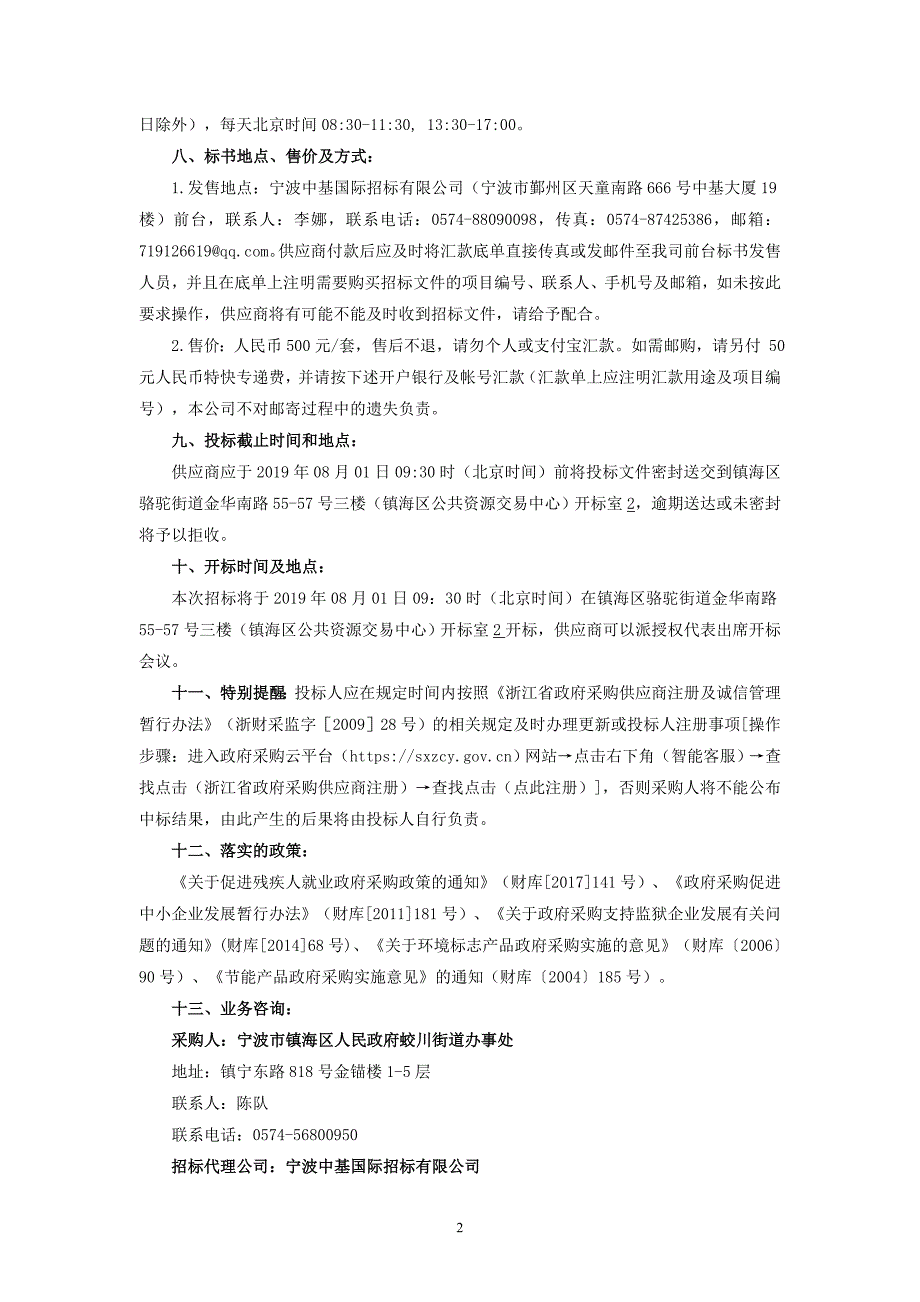 日除外），每天北京时间 08:30-11:30, 13:30-17:00。

八、标书地点、售价及方式：

1.发售地点：宁波中基国际招标有限公司（宁波市鄞州区天童南路 666 号中基大厦 19 楼）前台，联系人：李娜，联系电话：0574-88090098，传真：0574-87425386，邮箱：719126619@qq.com。供应商付款后应及时将汇款底单直接传真或发邮件至我司前台标书发售人员，并且在底单上注明需要购买招标文件的项目编号、联系人、手机号及邮箱，如未按此要求操作，供应商将有可能不能及时收到招标文件，请给予配合。

2.售价：人民币 500 元/套，售后不退，请勿个人或支付宝汇款。如需邮购，请另付 50 元人民币特快专递费，并请按下述开户银行及帐号汇款（汇款单上应注明汇款用途及项目编号），本公司不对邮寄过程中的遗失负责。

九、投标截止时间和地点：

供应商应于 2019 年 08 月 01 日 09:30 时（北京时间）前将投标文件密封送交到镇海区骆驼街道金华南路 55-57 号三楼（镇海区公共资源交易中心）开标室 2，逾期送达或未密封将予以拒收。

十、开标时间及地点：

本次招标将于 2019 年 08 月 01 日 09：30 时（北京时间）在镇海区骆驼街道金华南路 55-57 号三楼（镇海区公共资源交易中心）开标室 2 开标，供应商可以派授权代表出席开标会议。

十一、特别提醒 投标人应在规定时间内按照《浙江省政府采购供应商注册及诚信管理暂行办法》（浙财采监字［2009］28 号）的相关规定及时办理更新或投标人注册事项[操作步骤：进入政府采购云平台（https://sxzcy.gov.cn）网站→点击右下角（智能客服）→查找点击（浙江省政府采购供应商注册）→查找点击（点此注册）]，否则采购人将不能公布中标结果，由此产生的后果将由投标人自行负责。

十二、落实的政策：

《关于促进残疾人就业政府采购政策的通知》（财库[2017]141 号）、《政府采购促进中小企业发展暂行办法》（财库[2011]181 号）、《关于政府采购支持监狱企业发展有关问题的通知》(财库[2014]68 号)、《关于环境标志产品政府采购实施的意见》（财库〔2006〕90 号）、《节能产品政府采购实施意见》的通知（财库〔2004〕185 号）。

十三、业务咨询：

采购人：宁波市镇海区人民政府蛟川街道办事处

地址：镇宁东路 818 号金锚楼 1-5 层

联系人：陈队

联系电话：0574-56800950

招标代理公司：宁波中基国际招标有限公司

2